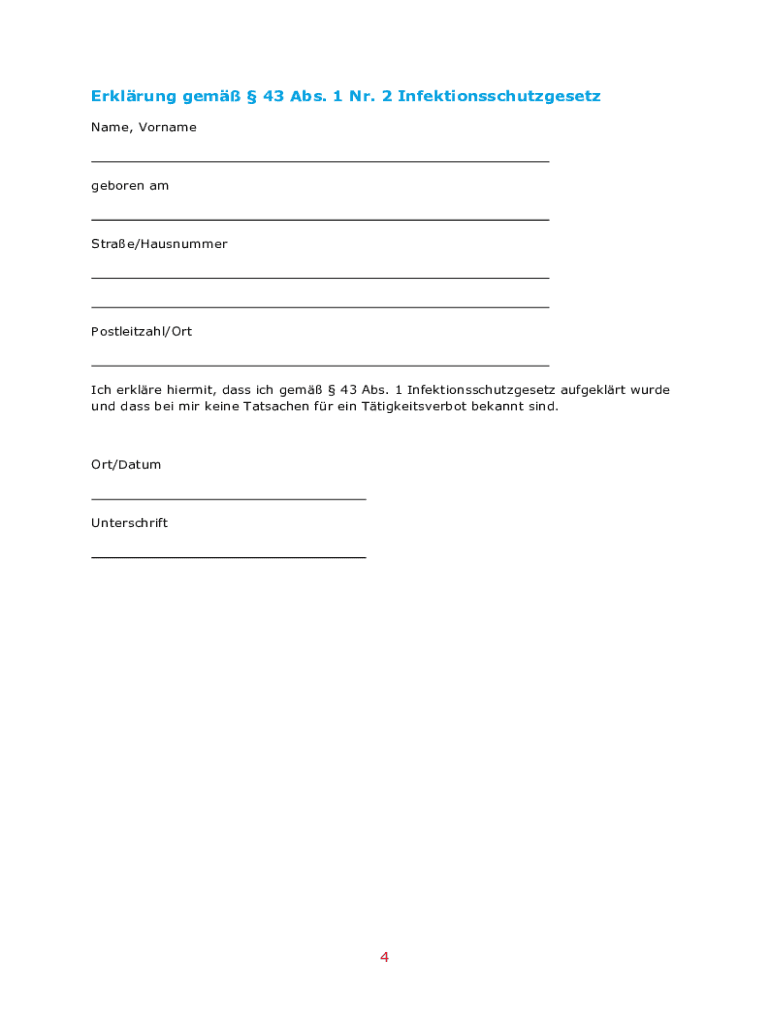 Erklärung gemäß § 43 Abs. 1 Nr. 2 Infektionsschutzgesetz

Name, Vorname

geboren am

Straße/Hausnummer

Postleitzahl/Ort

Ich erkläre hiermit, dass ich gemäß § 43 Abs. 1 Infektionsschutzgesetz aufgeklärt wurde und dass bei mir keine Tatsachen für ein Tätigkeitsverbot bekannt sind.

Ort/Datum

Unterschrift

4